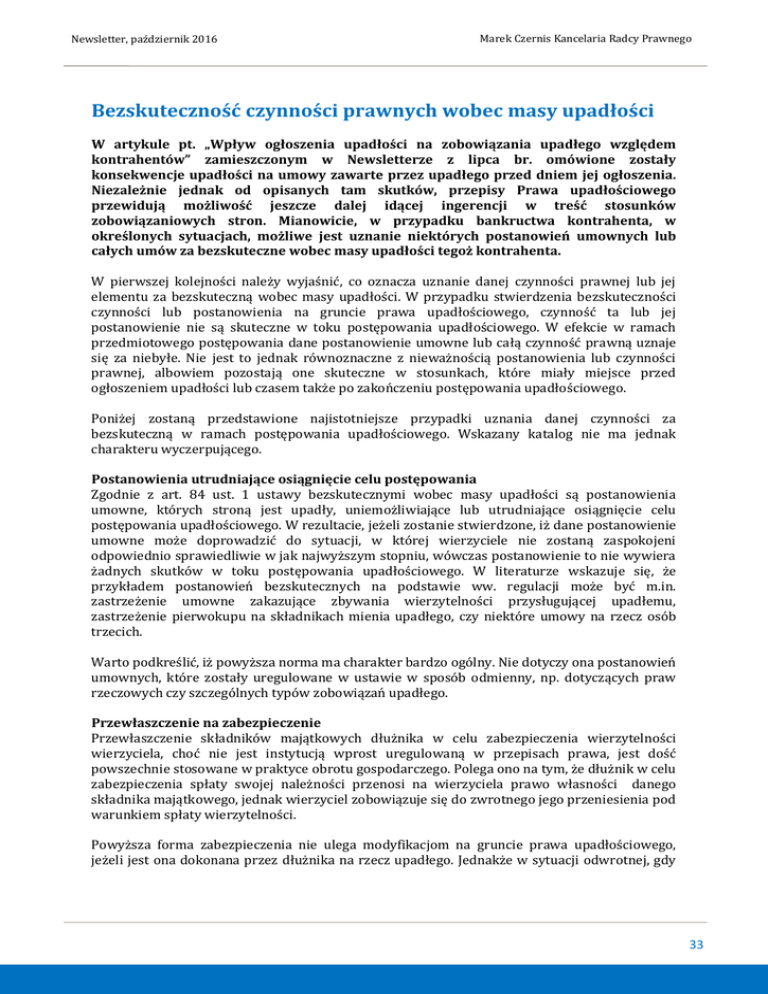 Newsletter, październik 2016

Marek Czernis Kancelaria Radcy Prawnego

Bezskuteczność czynności prawnych wobec masy upadłości

W artykule pt. „Wpływ ogłoszenia upadłości na zobowiązania upadłego względem kontrahentów" zamieszczonym w Newsletterze z lipca br. omówione zostały konsekwencje upadłości na umowy zawarte przez upadłego przed dniem jej ogłoszenia. Niezależnie jednak od opisanych tam skutków, przepisy Prawa upadłościowego przewidują możliwość jeszcze dalej idącej ingerencji w treść stosunków zobowiązaniowych stron. Mianowicie, w przypadku bankructwa kontrahenta, w określonych sytuacjach, możliwe jest uznanie niektórych postanowień umownych lub całych umów za bezskuteczne wobec masy upadłości tegoż kontrahenta.

W pierwszej kolejności należy wyjaśnić, co oznacza uznanie danej czynności prawnej lub jej elementu za bezskuteczną wobec masy upadłości. W przypadku stwierdzenia bezskuteczności czynności lub postanowienia na gruncie prawa upadłościowego, czynność ta lub jej postanowienie nie są skuteczne w toku postępowania upadłościowego. W efekcie w ramach przedmiotowego postępowania dane postanowienie umowne lub całą czynność prawną uznaje się za niebyłe. Nie jest to jednak równoznaczne z nieważnością postanowienia lub czynności prawnej, albowiem pozostają one skuteczne w stosunkach, które miały miejsce przed ogłoszeniem upadłości lub czasem także po zakończeniu postępowania upadłościowego.

Poniżej zostaną przedstawione najistotniejsze przypadki uznania danej czynności za bezskuteczną w ramach postępowania upadłościowego. Wskazany katalog nie ma jednak charakteru wyczerpującego.

Postanowienia utrudniające osiągnięcie celu postępowania
Zgodnie z art. 84 ust. 1 ustawy bezskutecznymi wobec masy upadłości są postanowienia umowne, których stroną jest upadły, uniemożliwiające lub utrudniające osiągnięcie celu postępowania upadłościowego. W rezultacie, jeżeli zostanie stwierdzone, iż dane postanowienie umowne może doprowadzić do sytuacji, w której wierzyciele nie zostaną zaspokojeni odpowiednio sprawiedliwie w jak najwyższym stopniu, wówczas postanowienie to nie wywiera żadnych skutków w toku postępowania upadłościowego. W literaturze wskazuje się, że przykładem postanowień bezskutecznych na podstawie ww. regulacji może być m.in. zastrzeżenie umowne zakazujące zbywania wierzytelności przysługującej upadłemu, zastrzeżenie pierwokupu na składnikach mienia upadłego, czy niektóre umowy na rzecz osób trzecich.

Warto podkreślić, iż powyższa norma ma charakter bardzo ogólny. Nie dotyczy ona postanowień umownych, które zostały uregulowane w ustawie w sposób odmienny, np. dotyczących praw rzeczowych czy szczególnych typów zobowiązań upadłego.

Przewłaszczenie na zabezpieczenie
Przewłaszczenie składników majątkowych dłużnika w celu zabezpieczenia wierzytelności wierzyciela, choć nie jest instytucją wprost uregulowaną w przepisach prawa, jest dość powszechnie stosowane w praktyce obrotu gospodarczego. Polega ono na tym, że dłużnik w celu zabezpieczenia spłaty swojej należności przenosi na wierzyciela prawo własności danego składnika majątkowego, jednak wierzyciel zobowiązuje się do zwrotnego jego przeniesienia pod warunkiem spłaty wierzytelności.

Powyższa forma zabezpieczenia nie ulega modyfikacjom na gruncie prawa upadłościowego, jeżeli jest ona dokonana przez dłużnika na rzecz upadłego. Jednakże w sytuacji odwrotnej, gdy

33